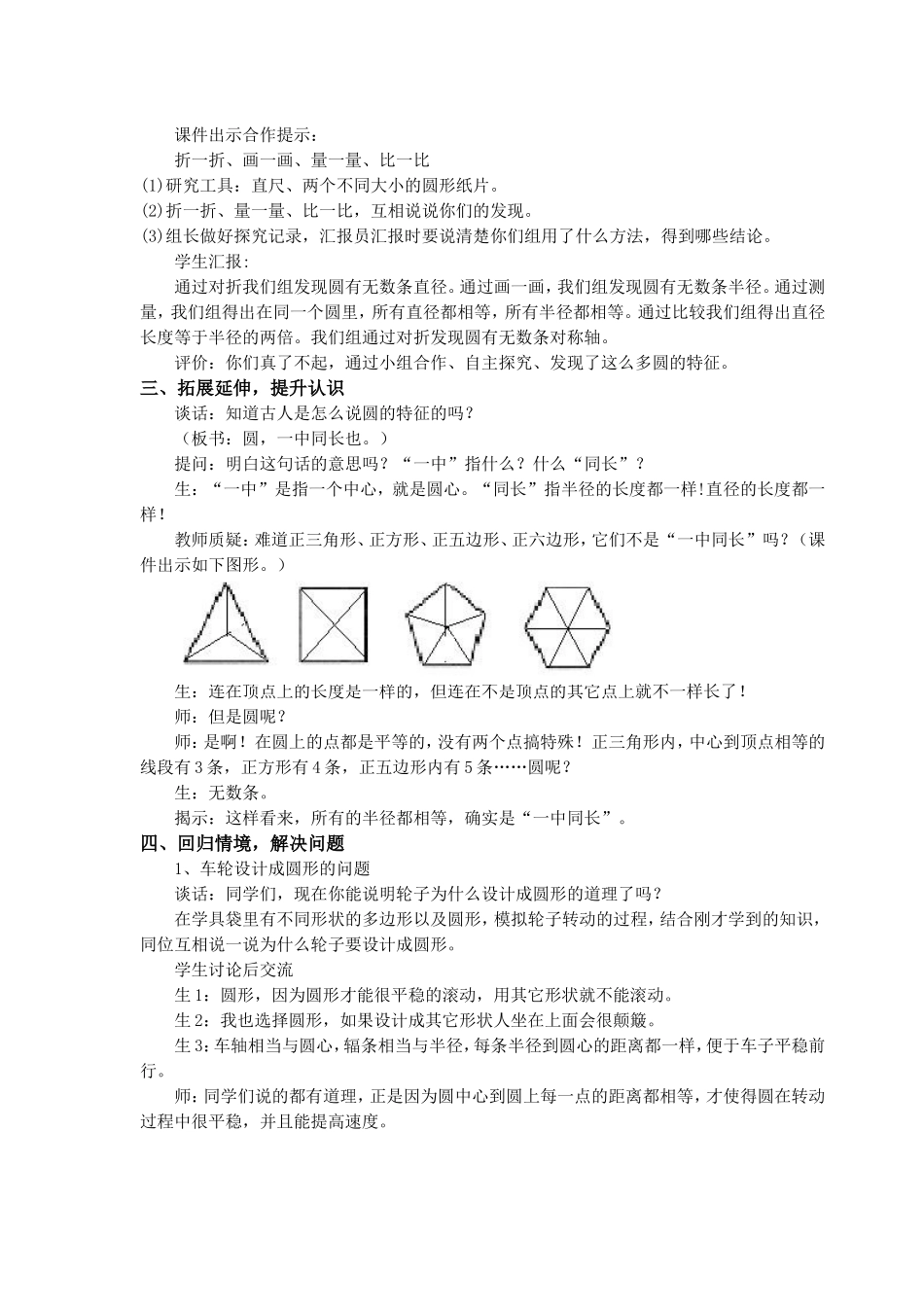 课件出示合作提示：

折一折、画一画、量一量、比一比

(1)研究工具：直尺、两个不同大小的圆形纸片。

(2)折一折、量一量、比一比，互相说说你们的发现。

(3)组长做好探究记录，汇报员汇报时要说清楚你们组用了什么方法，得到哪些结论。

学生汇报：

通过对折我们组发现圆有无数条直径。通过画一画，我们组发现圆有无数条半径。通过测量，我们组得出在同一个圆里，所有直径都相等，所有半径都相等。通过比较我们组得出直径长度等于半径的两倍。我们组通过对折发现圆有无数条对称轴。

评价：你们真了不起，通过小组合作、自主探究、发现了这么多圆的特征。

三、拓展延伸，提升认识

谈话：知道古人是怎么说圆的特征的吗？

（板书：圆，一中同长也。）

提问：明白这句话的意思吗？“一中”指什么？什么“同长”？

生：“一中”是指一个中心，就是圆心。“同长”指半径的长度都一样!直径的长度都一样！

教师质疑：难道正三角形、正方形、正五边形、正六边形，它们不是“一中同长”吗？（课件出示如下图形。）

生：连在顶点上的长度是一样的，但连在不是顶点的其它点上就不一样长了！

师：但是圆呢？

师：是啊！在圆上的点都是平等的，没有两个点搞特殊！正三角形内，中心到顶点相等的线段有3条，正方形有4条，正五边形内有5条……圆呢？

生：无数条。

揭示：这样看来，所有的半径都相等，确实是“一中同长”。

四、回归情境，解决问题

1、车轮设计成圆形的问题

谈话：同学们，现在你能说明轮子为什么设计成圆形的道理了吗？

在学具袋里有不同形状的多边形以及圆形，模拟轮子转动的过程，结合刚才学到的知识，同位互相说一说为什么轮子要设计成圆形。

学生讨论后交流

生1：圆形，因为圆形才能很平稳的滚动，用其它形状就不能滚动。

生2：我也选择圆形，如果设计成其它形状人坐在上面会很颠簸。

生3：车轴相当与圆心，辐条相当与半径，每条半径到圆心的距离都一样，便于车子平稳前行。

师：同学们说的都有道理，正是因为圆中心到圆上每一点的距离都相等，才使得圆在转动过程中很平稳，并且能提高速度。